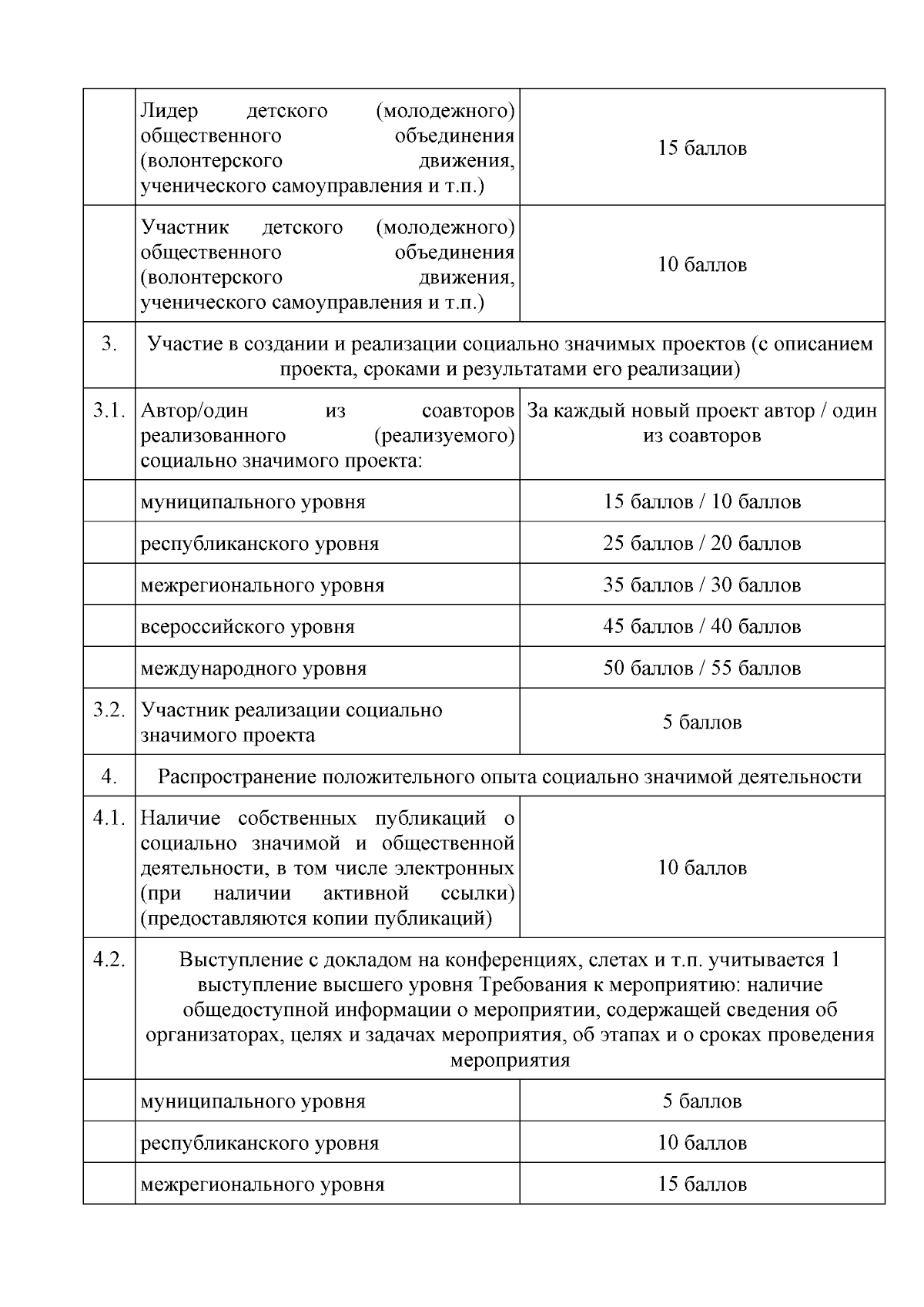 |  | Лидер детского (молодежного) общественного объединения (волонтерского движения, ученического самоуправления и т.п.) | 15 баллов |
|---|---|---|
|  | Участник детского (молодежного) общественного объединения (волонтерского движения, ученического самоуправления и т.п.) | 10 баллов |
| 3. | Участие в создании и реализации социально значимых проектов (с описанием проекта, сроками и результатами его реализации) |  |
| 3.1. | Автор/один из соавторов реализованного (реализуемого) социально значимого проекта: | За каждый новый проект автор / один из соавторов |
|  | муниципального уровня | 15 баллов / 10 баллов |
|  | республиканского уровня | 25 баллов / 20 баллов |
|  | межрегионального уровня | 35 баллов / 30 баллов |
|  | всероссийского уровня | 45 баллов / 40 баллов |
|  | международного уровня | 50 баллов / 55 баллов |
| 3.2. | Участник реализации социально значимого проекта | 5 баллов |
| 4. | Распространение положительного опыта социально значимой деятельности |  |
| 4.1. | Наличие собственных публикаций о социально значимой и общественной деятельности, в том числе электронных (при наличии активной ссылки) (предоставляются копии публикаций) | 10 баллов |
| 4.2. | Выступление с докладом на конференциях, слетах и т.п. учитывается 1 выступление высшего уровня Требования к мероприятию: наличие общедоступной информации о мероприятии, содержащей сведения об организаторах, целях и задачах мероприятия, об этапах и о сроках проведения мероприятия |  |
|  | муниципального уровня | 5 баллов |
|  | республиканского уровня | 10 баллов |
|  | межрегионального уровня | 15 баллов |